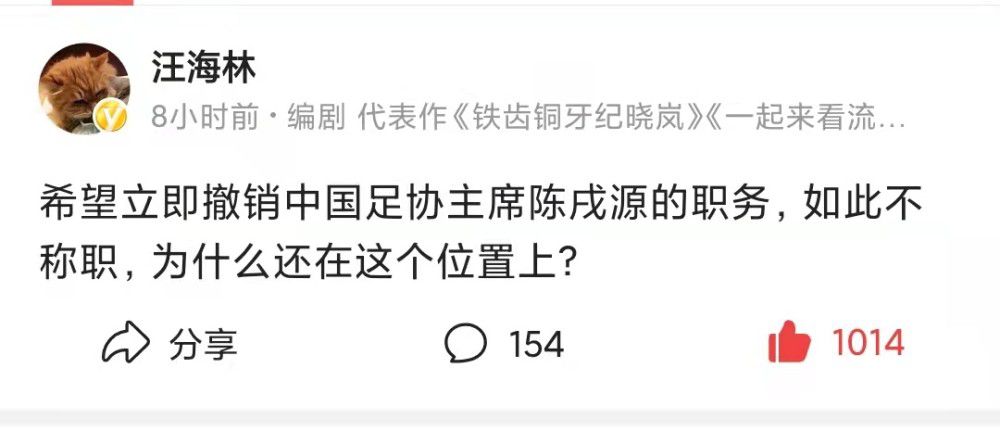 汪海林
8小时前 · 编剧 代表作《铁齿铜牙纪晓岚》《一起来看流…

希望立即撤销中国足协主席陈戌源的职务，如此不称职，为什么还在这个位置上？

分享 154 1014